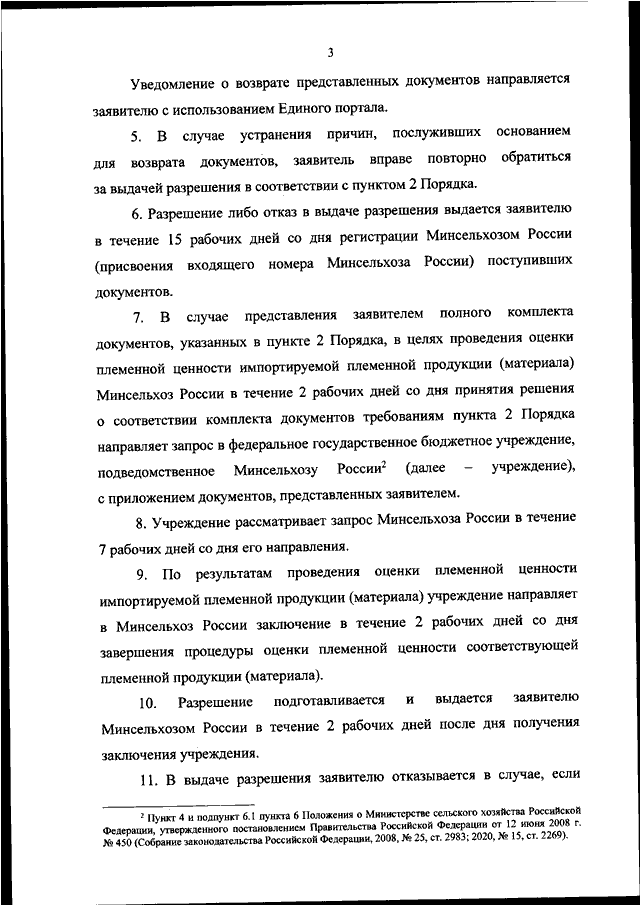 3

Уведомление о возврате представленных документов направляется заявителю с использованием Единого портала.

5. В случае устранения причин, послуживших основанием для возврата документов, заявитель вправе повторно обратиться за выдачей разрешения в соответствии с пунктом 2 Порядка.

6. Разрешение либо отказ в выдаче разрешения выдается заявителю в течение 15 рабочих дней со дня регистрации Минсельхозом России (присвоения входящего номера Минсельхоза России) поступивших документов.

7. В случае представления заявителем полного комплекта документов, указанных в пункте 2 Порядка, в целях проведения оценки племенной ценности импортируемой племенной продукции (материала) Минсельхоз России в течение 2 рабочих дней со дня принятия решения о соответствии комплекта документов требованиям пункта 2 Порядка направляет запрос в федеральное государственное бюджетное учреждение, подведомственное Минсельхозу России$^2$ (далее – учреждение), с приложением документов, представленных заявителем.

8. Учреждение рассматривает запрос Минсельхоза России в течение 7 рабочих дней со дня его направления.

9. По результатам проведения оценки племенной ценности импортируемой племенной продукции (материала) учреждение направляет в Минсельхоз России заключение в течение 2 рабочих дней со дня завершения процедуры оценки племенной ценности соответствующей племенной продукции (материала).

10. Разрешение подготавливается и выдается заявителю Минсельхозом России в течение 2 рабочих дней после дня получения заключения учреждения.

11. В выдаче разрешения заявителю отказывается в случае, если

$^2$ Пункт 4 и подпункт 6.1 пункта 6 Положения о Министерстве сельского хозяйства Российской Федерации, утвержденного постановлением Правительства Российской Федерации от 12 июня 2008 г. № 450 (Собрание законодательства Российской Федерации, 2008, № 25, ст. 2983; 2020, № 15, ст. 2269).